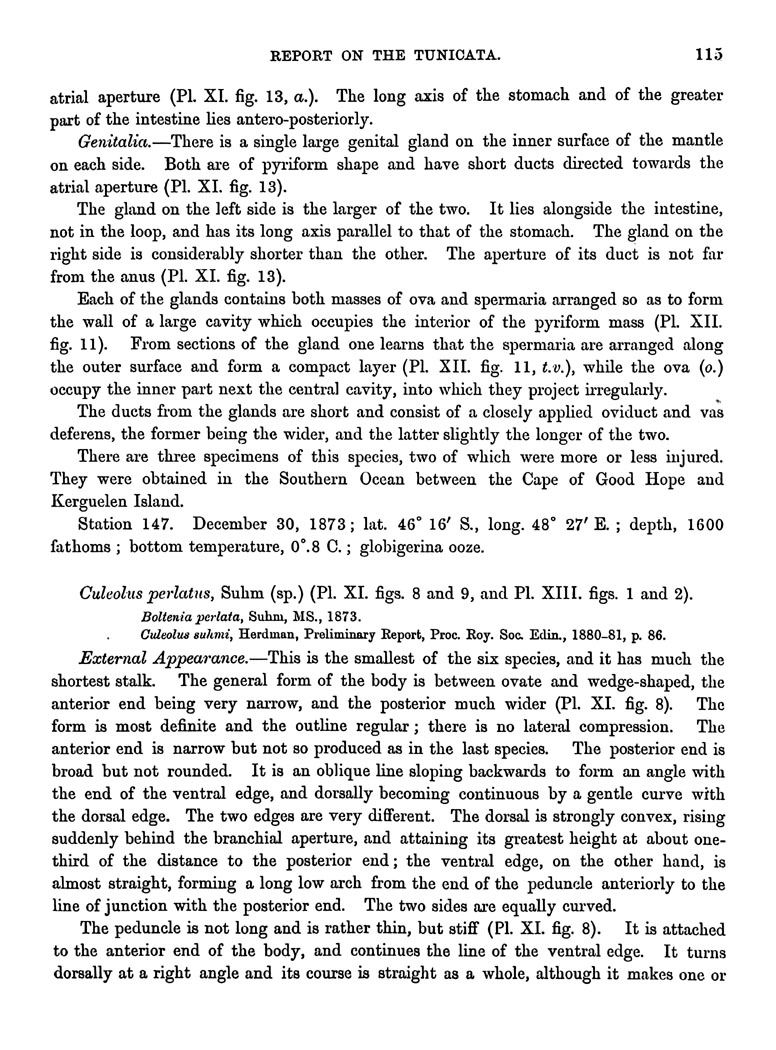 REPORT ON THE TUNICATA. 115

atrial aperture (Pl. XI. fig. 13, a.). The long axis of the stomach and of the greater part of the intestine lies antero-posteriorly.

Genitalia.—There is a single large genital gland on the inner surface of the mantle on each side. Both are of pyriform shape and have short ducts directed towards the atrial aperture (Pl. XI. fig. 13).

The gland on the left side is the larger of the two. It lies alongside the intestine, not in the loop, and has its long axis parallel to that of the stomach. The gland on the right side is considerably shorter than the other. The aperture of its duct is not far from the anus (Pl. XI. fig. 13).

Each of the glands contains both masses of ova and spermaria arranged so as to form the wall of a large cavity which occupies the interior of the pyriform mass (Pl. XII. fig. 11). From sections of the gland one learns that the spermaria are arranged along the outer surface and form a compact layer (Pl. XII. fig. 11, t.v.), while the ova (o.) occupy the inner part next the central cavity, into which they project irregularly.

The ducts from the glands are short and consist of a closely applied oviduct and vas deferens, the former being the wider, and the latter slightly the longer of the two.

There are three specimens of this species, two of which were more or less injured. They were obtained in the Southern Ocean between the Cape of Good Hope and Kerguelen Island.

Station 147. December 30, 1873; lat. 46° 16′ S., long. 48° 27′ E.; depth, 1600 fathoms; bottom temperature, 0°.8 C.; globigerina ooze.

Culeolus perlatus, Suhm (sp.) (Pl. XI. figs. 8 and 9, and Pl. XIII. figs. 1 and 2).
Boltenia perlata, Suhm, MS., 1873.
Culeolus suhmi, Herdman, Preliminary Report, Proc. Roy. Soc. Edin., 1880–81, p. 86.

External Appearance.—This is the smallest of the six species, and it has much the shortest stalk. The general form of the body is between ovate and wedge-shaped, the anterior end being very narrow, and the posterior much wider (Pl. XI. fig. 8). The form is most definite and the outline regular; there is no lateral compression. The anterior end is narrow but not so produced as in the last species. The posterior end is broad but not rounded. It is an oblique line sloping backwards to form an angle with the end of the ventral edge, and dorsally becoming continuous by a gentle curve with the dorsal edge. The two edges are very different. The dorsal is strongly convex, rising suddenly behind the branchial aperture, and attaining its greatest height at about one-third of the distance to the posterior end; the ventral edge, on the other hand, is almost straight, forming a long low arch from the end of the peduncle anteriorly to the line of junction with the posterior end. The two sides are equally curved.

The peduncle is not long and is rather thin, but stiff (Pl. XI. fig. 8). It is attached to the anterior end of the body, and continues the line of the ventral edge. It turns dorsally at a right angle and its course is straight as a whole, although it makes one or